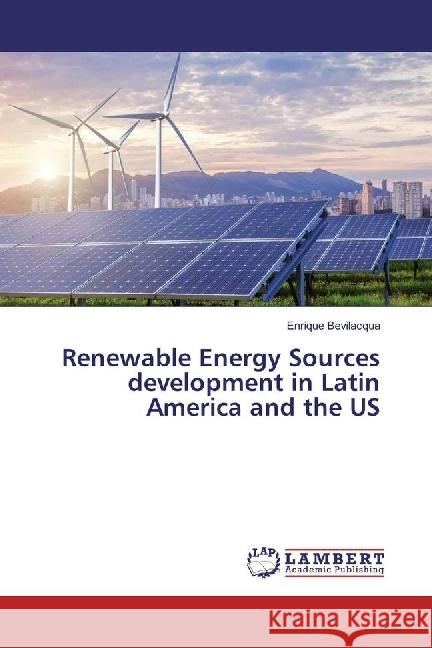 Enrique Bevilacqua

Renewable Energy Sources development in Latin America and the US

LAP LAMBERT Academic Publishing

Kraina Książek